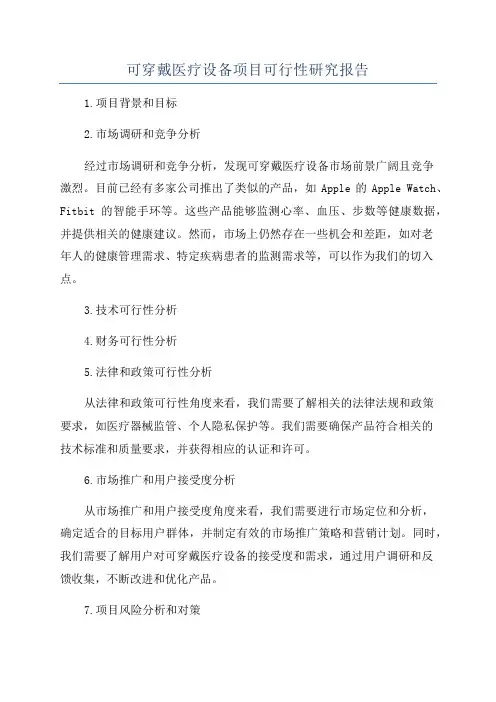 可穿戴医疗设备项目可行性研究报告

1.项目背景和目标

2.市场调研和竞争分析

经过市场调研和竞争分析，发现可穿戴医疗设备市场前景广阔且竞争激烈。目前已经有多家公司推出了类似的产品，如 Apple 的 Apple Watch、Fitbit 的智能手环等。这些产品能够监测心率、血压、步数等健康数据，并提供相关的健康建议。然而，市场上仍然存在一些机会和差距，如对老年人的健康管理需求、特定疾病患者的监测需求等，可以作为我们的切入点。

3.技术可行性分析

4.财务可行性分析

5.法律和政策可行性分析

从法律和政策可行性角度来看，我们需要了解相关的法律法规和政策要求，如医疗器械监管、个人隐私保护等。我们需要确保产品符合相关的技术标准和质量要求，并获得相应的认证和许可。

6.市场推广和用户接受度分析

从市场推广和用户接受度角度来看，我们需要进行市场定位和分析，确定适合的目标用户群体，并制定有效的市场推广策略和营销计划。同时，我们需要了解用户对可穿戴医疗设备的接受度和需求，通过用户调研和反馈收集，不断改进和优化产品。

7.项目风险分析和对策